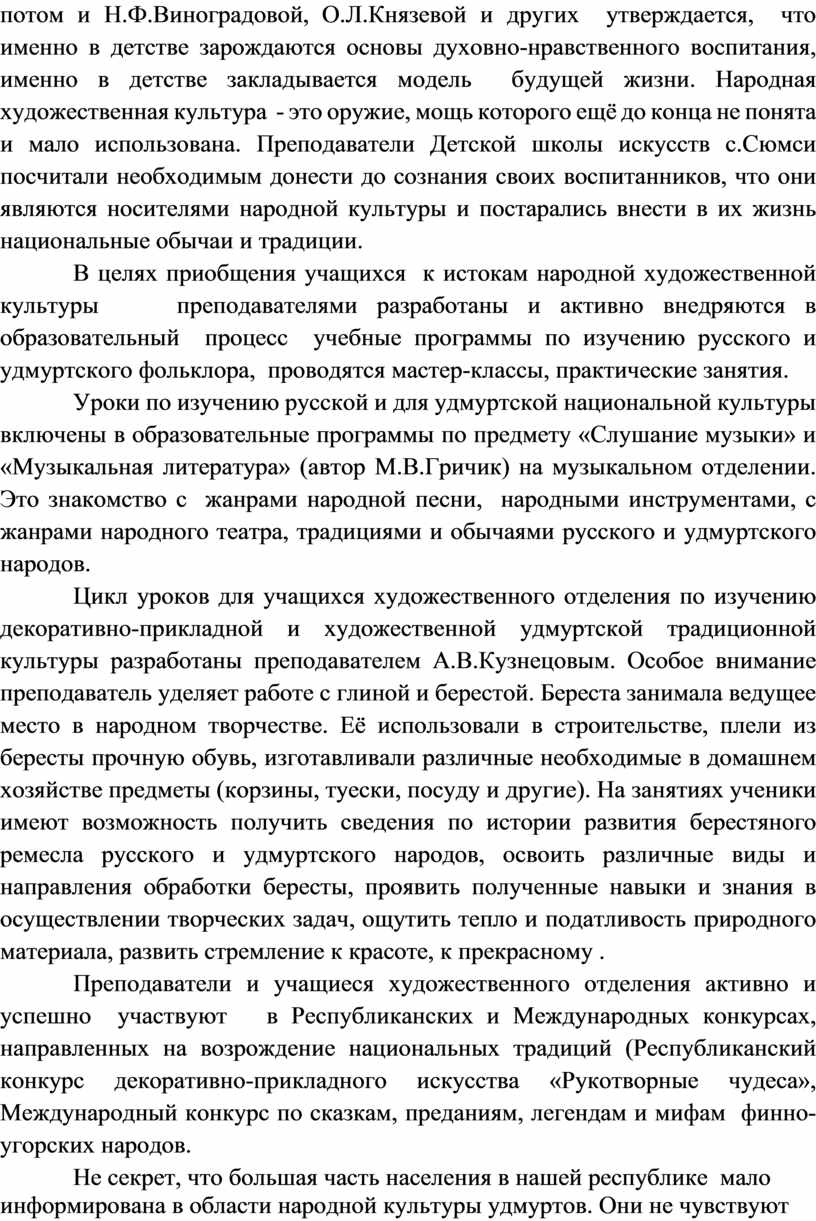 потом и Н.Ф.Виноградовой, О.Л.Князевой и других утверждается, что именно в детстве зарождаются основы духовно-нравственного воспитания, именно в детстве закладывается модель будущей жизни. Народная художественная культура - это оружие, мощь которого ещё до конца не понята и мало использована. Преподаватели Детской школы искусств с.Сюмси посчитали необходимым донести до сознания своих воспитанников, что они являются носителями народной культуры и постарались внести в их жизнь национальные обычаи и традиции.

В целях приобщения учащихся к истокам народной художественной культуры преподавателями разработаны и активно внедряются в образовательный процесс учебные программы по изучению русского и удмуртского фольклора, проводятся мастер-классы, практические занятия.

Уроки по изучению русской и для удмуртской национальной культуры включены в образовательные программы по предмету «Слушание музыки» и «Музыкальная литература» (автор М.В.Гричик) на музыкальном отделении. Это знакомство с жанрами народной песни, народными инструментами, с жанрами народного театра, традициями и обычаями русского и удмуртского народов.

Цикл уроков для учащихся художественного отделения по изучению декоративно-прикладной и художественной удмуртской традиционной культуры разработаны преподавателем А.В.Кузнецовым. Особое внимание преподаватель уделяет работе с глиной и берестой. Береста занимала ведущее место в народном творчестве. Её использовали в строительстве, плели из бересты прочную обувь, изготавливали различные необходимые в домашнем хозяйстве предметы (корзины, туески, посуду и другие). На занятиях ученики имеют возможность получить сведения по истории развития берестяного ремесла русского и удмуртского народов, освоить различные виды и направления обработки бересты, проявить полученные навыки и знания в осуществлении творческих задач, ощутить тепло и податливость природного материала, развить стремление к красоте, к прекрасному .

Преподаватели и учащиеся художественного отделения активно и успешно участвуют в Республиканских и Международных конкурсах, направленных на возрождение национальных традиций (Республиканский конкурс декоративно-прикладного искусства «Рукотворные чудеса», Международный конкурс по сказкам, преданиям, легендам и мифам финно-угорских народов.

Не секрет, что большая часть населения в нашей республике мало информирована в области народной культуры удмуртов. Они не чувствуют